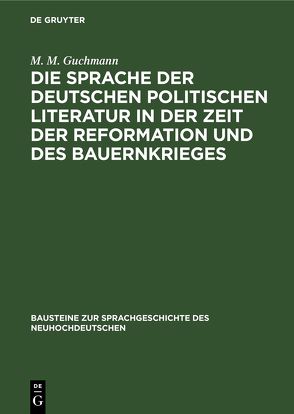 DE GRUYTER

M. M. Guchmann

DIE SPRACHE DER DEUTSCHEN POLITISCHEN LITERATUR IN DER ZEIT DER REFORMATION UND DES BAUERNKRIEGES

BAUSTEINE ZUR SPRACHGESCHICHTE DES NEUHOCHDEUTSCHEN

DE G